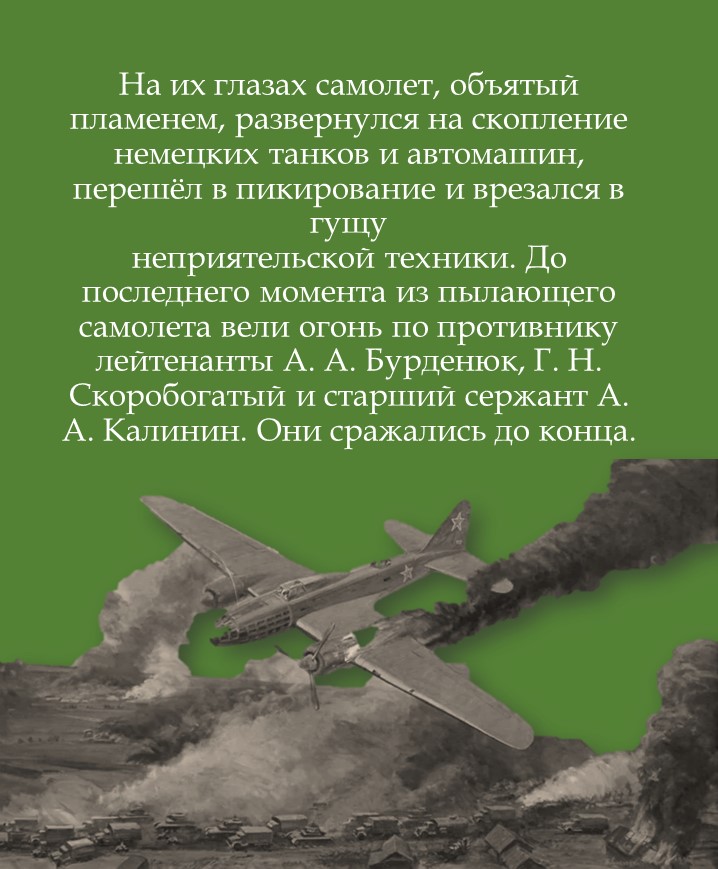 На их глазах самолет, объятый пламенем, развернулся на скопление немецких танков и автомашин, перешёл в пикирование и врезался в гущу
неприятельской техники. До последнего момента из пылающего самолета вели огонь по противнику лейтенанты А. А. Бурденюк, Г. Н. Скоробогатый и старший сержант А. А. Калинин. Они сражались до конца.